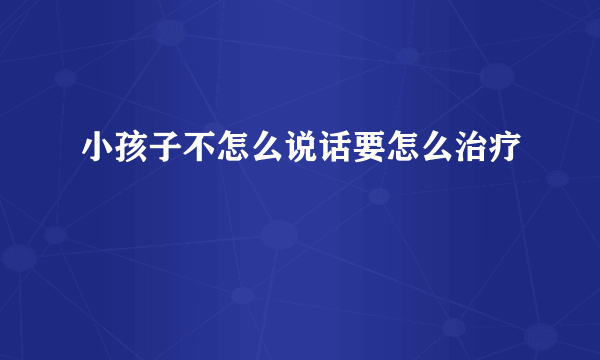 小孩子不怎么说话要怎么治疗